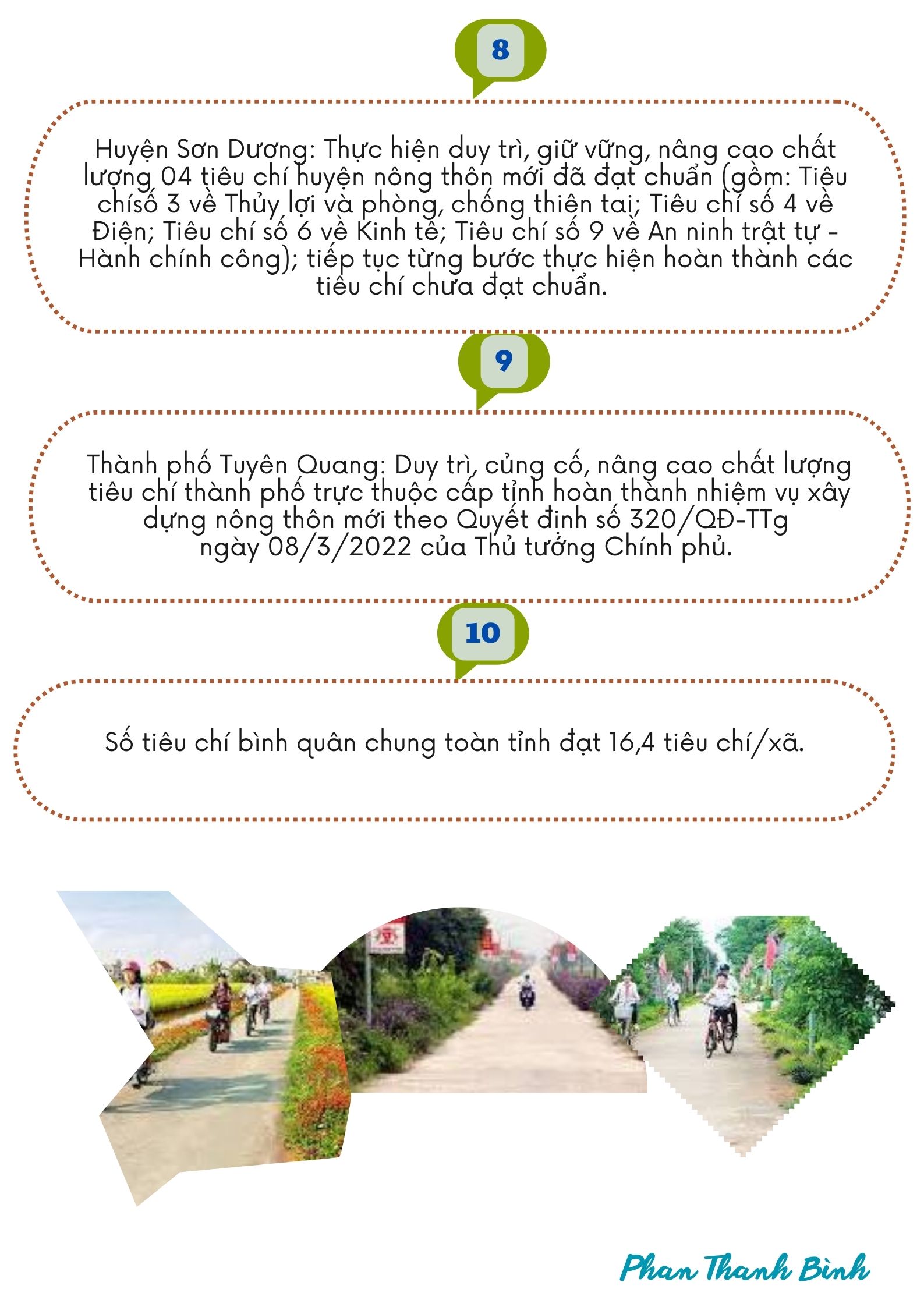 8

Huyện Sơn Dương: Thực hiện duy trì, giữ vững, nâng cao chất lượng 04 tiêu chí huyện nông thôn mới đã đạt chuẩn (gồm: Tiêu chísố 3 về Thủy lợi và phòng, chống thiên tai; Tiêu chí số 4 về Điện; Tiêu chí số 6 về Kinh tế; Tiêu chí số 9 về An ninh trật tự - Hành chính công); tiếp tục từng bước thực hiện hoàn thành các tiêu chí chưa đạt chuẩn.

9

Thành phố Tuyên Quang: Duy trì, củng cố, nâng cao chất lượng tiêu chí thành phố trực thuộc cấp tỉnh hoàn thành nhiệm vụ xây dựng nông thôn mới theo Quyết định số 320/QĐ-TTg ngày 08/3/2022 của Thủ tướng Chính phủ.

10

Số tiêu chí bình quân chung toàn tỉnh đạt 16,4 tiêu chí/xã.

Phan Thanh Bình